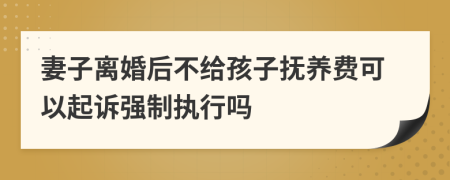 妻子离婚后不给孩子抚养费可以起诉强制执行吗